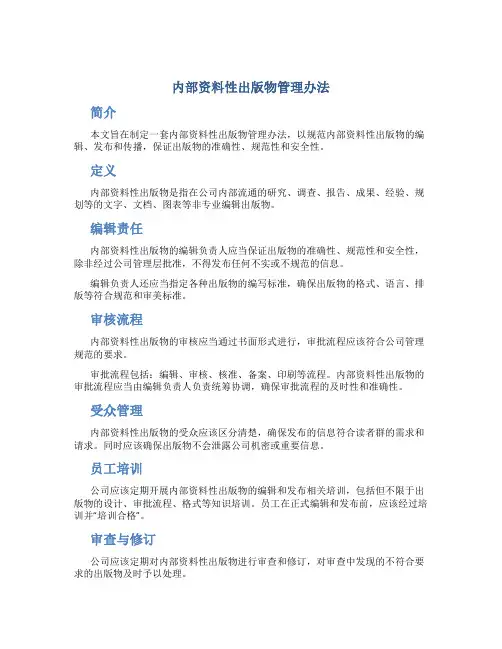 内部资料性出版物管理办法

简介

本文旨在制定一套内部资料性出版物管理办法，以规范内部资料性出版物的编辑、发布和传播，保证出版物的准确性、规范性和安全性。

定义

内部资料性出版物是指在公司内部流通的研究、调查、报告、成果、经验、规划等的文字、文档、图表等非专业编辑出版物。

编辑责任

内部资料性出版物的编辑负责人应当保证出版物的准确性、规范性和安全性，除非经过公司管理层批准，不得发布任何不实或不规范的信息。

编辑负责人还应当指定各种出版物的编写标准，确保出版物的格式、语言、排版等符合规范和审美标准。

审核流程

内部资料性出版物的审核应当通过书面形式进行，审批流程应该符合公司管理规范的要求。

审批流程包括：编辑、审核、核准、备案、印刷等流程。内部资料性出版物的审批流程应当由编辑负责人负责统筹协调，确保审批流程的及时性和准确性。

受众管理

内部资料性出版物的受众应该区分清楚，确保发布的信息符合读者群的需求和请求。同时应该确保出版物不会泄露公司机密或重要信息。

员工培训

公司应该定期开展内部资料性出版物的编辑和发布相关培训，包括但不限于出版物的设计、审批流程、格式等知识培训。员工在正式编辑和发布前，应该经过培训并“培训合格”。

审查与修订

公司应该定期对内部资料性出版物进行审查和修订，对审查中发现的不符合要求的出版物及时予以处理。